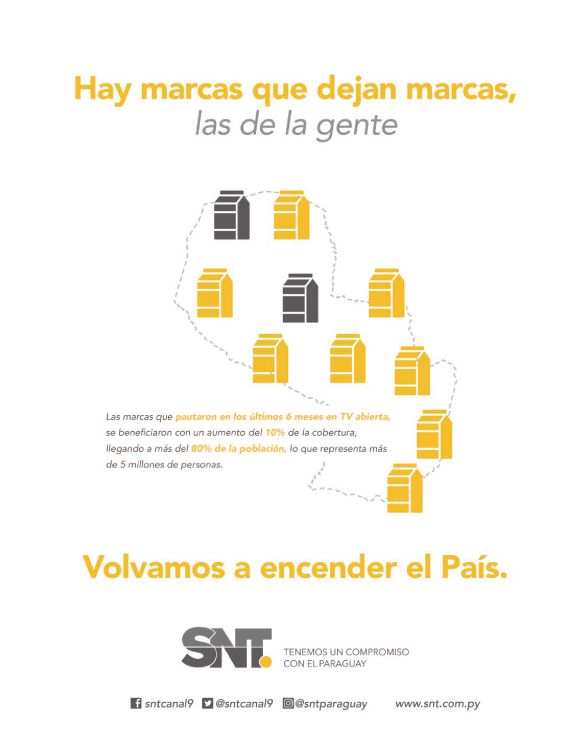 Hay marcas que dejan marcas,
las de la gente

Las marcas que pautaron en los últimos 6 meses en TV abierta, se beneficiaron con un aumento del 10% de la cobertura, llegando a más del 80% de la población, lo que representa más de 5 millones de personas.

Volvamos a encender el País.

SNT.

TENEMOS UN COMPROMISO
CON EL PARAGUAY

sntcanal9 @sntcanal9 @sntparaguay www.snt.com.py